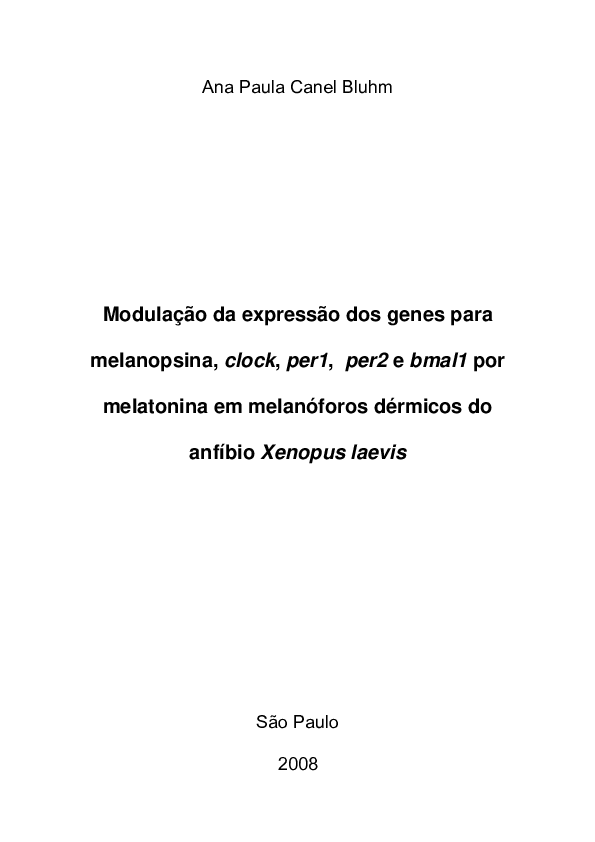 Ana Paula Canel Bluhm

Modulação da expressão dos genes para melanopsina, clock, per1, per2 e bmal1 por melatonina em melanóforos dérmicos do anfíbio Xenopus laevis

São Paulo

2008